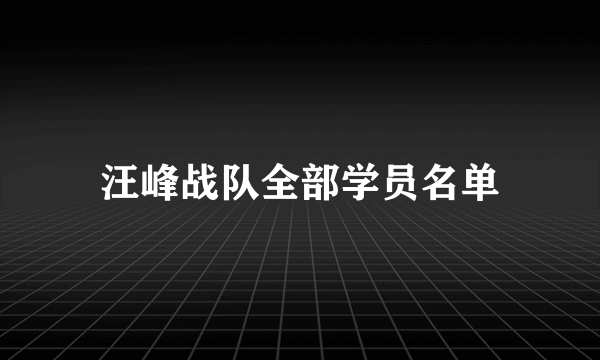 汪峰战队全部学员名单